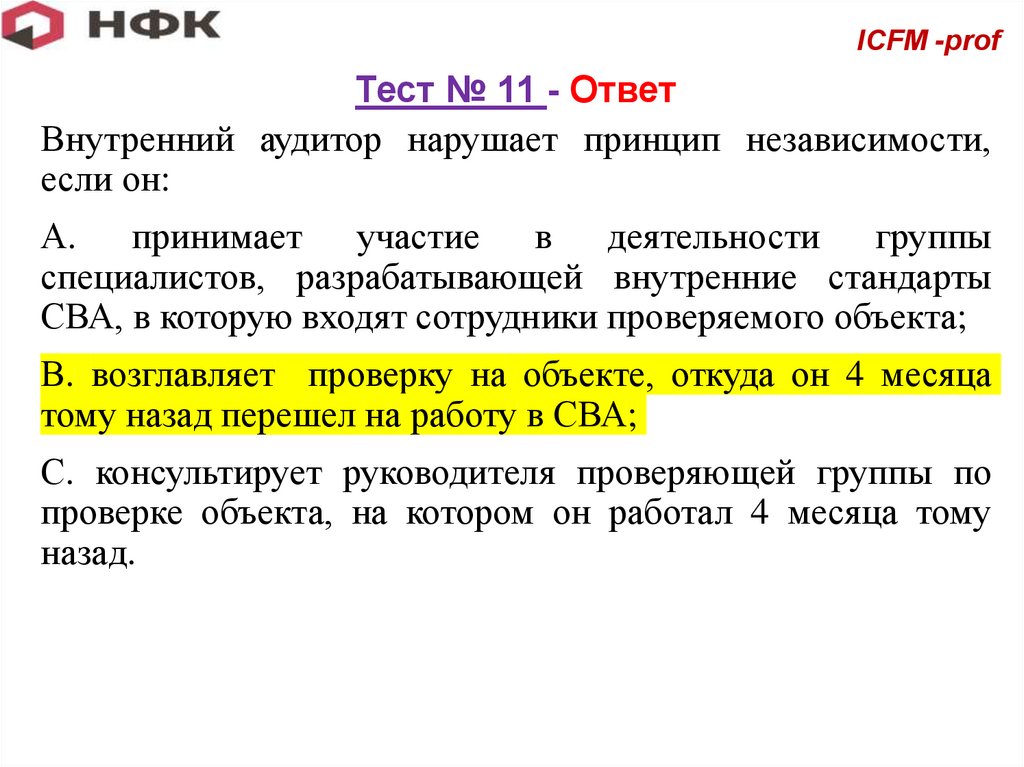 НФК

ICFM -prof

Тест № 11 - Ответ

Внутренний аудитор нарушает принцип независимости, если он:

А. принимает участие в деятельности группы специалистов, разрабатывающей внутренние стандарты СВА, в которую входят сотрудники проверяемого объекта;

В. возглавляет проверку на объекте, откуда он 4 месяца тому назад перешел на работу в СВА;

С. консультирует руководителя проверяющей группы по проверке объекта, на котором он работал 4 месяца тому назад.